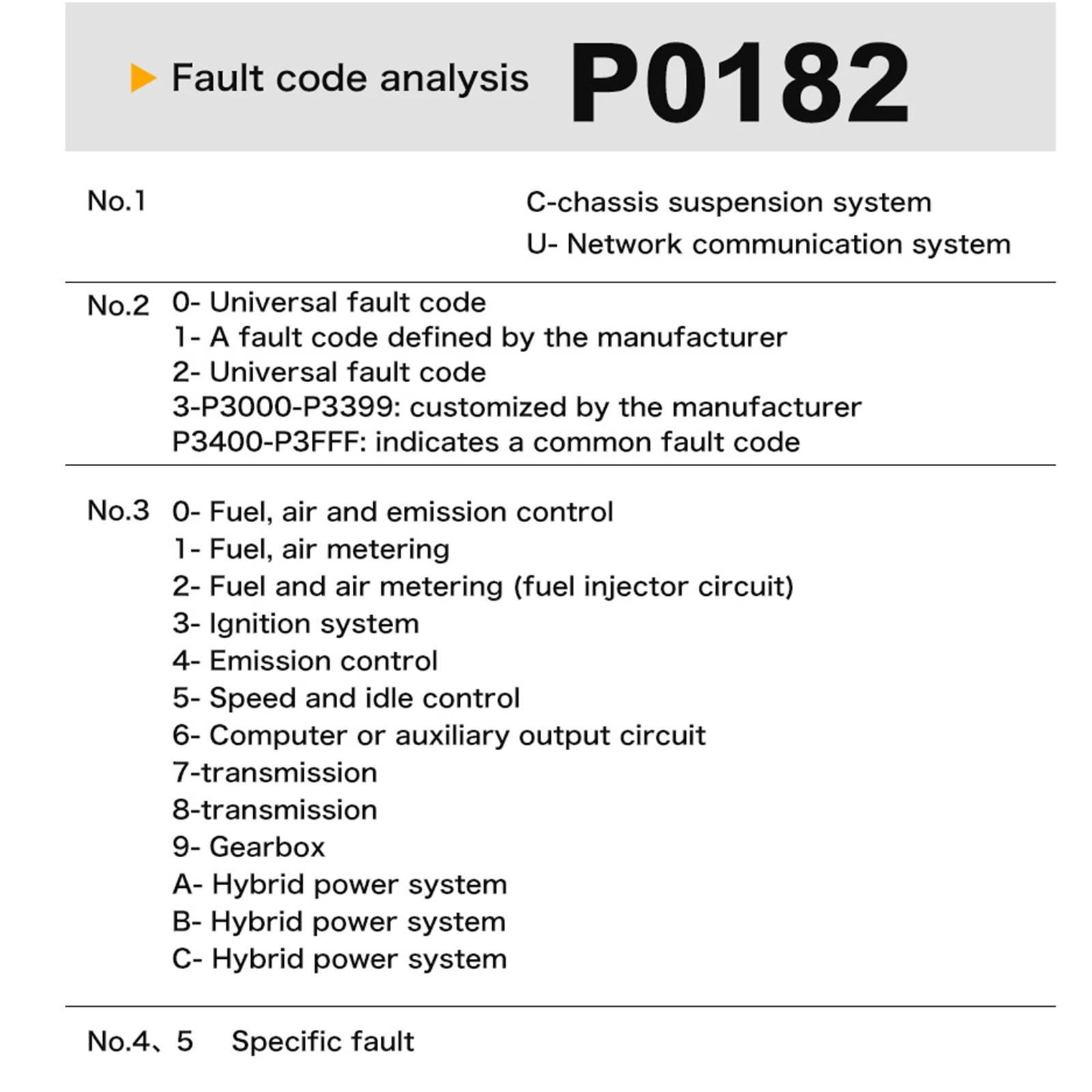 Fault code analysis P0182

No.1

C-chassis suspension system
U- Network communication system

No.2 0- Universal fault code
1- A fault code defined by the manufacturer
2- Universal fault code
3-P3000-P3399: customized by the manufacturer
P3400-P3FFF: indicates a common fault code

No.3 0- Fuel, air and emission control
1- Fuel, air metering
2- Fuel and air metering (fuel injector circuit)
3- Ignition system
4- Emission control
5- Speed and idle control
6- Computer or auxiliary output circuit
7-transmission
8-transmission
9- Gearbox
A- Hybrid power system
B- Hybrid power system
C- Hybrid power system

No.4、5 Specific fault